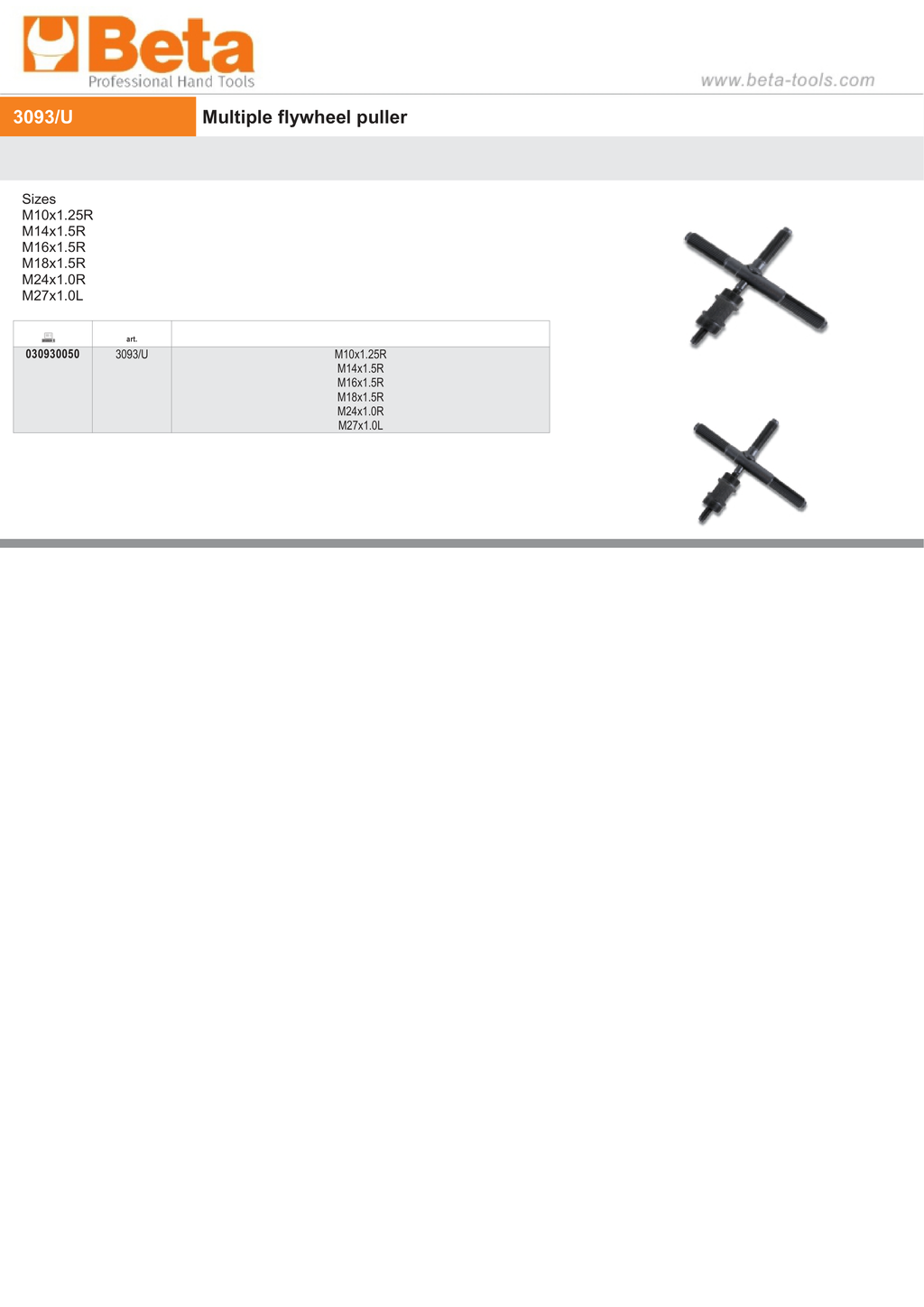 Beta
Professional Hand Tools

www.beta-tools.com

3093/U

Multiple flywheel puller

Sizes
M10x1.25R
M14x1.5R
M16x1.5R
M18x1.5R
M24x1.0R
M27x1.0L

|  | art. |  |
|---|---|---|
| 030930050 | 3093/U | M10x1.25R M14x1.5R M16x1.5R M18x1.5R M24x1.0R M27x1.0L |